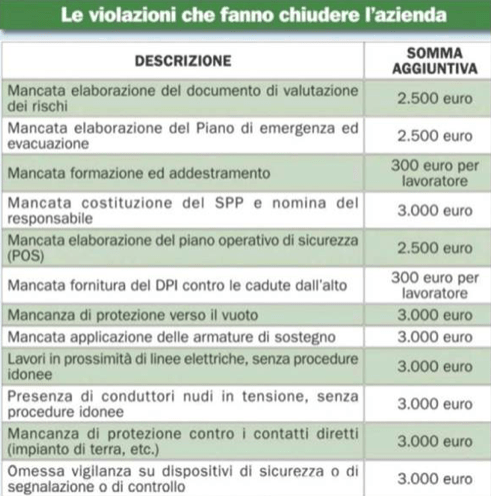 Le violazioni che fanno chiudere l'azienda

| DESCRIZIONE | SOMMA AGGIUNTIVA |
|---|---|
| Mancata elaborazione del documento di valutazione dei rischi | 2.500 euro |
| Mancata elaborazione del Piano di emergenza ed evacuazione | 2.500 euro |
| Mancata formazione ed addestramento | 300 euro per lavoratore |
| Mancata costituzione del SPP e nomina del responsabile | 3.000 euro |
| Mancata elaborazione del piano operativo di sicurezza (POS) | 2.500 euro |
| Mancata fornitura del DPI contro le cadute dall'alto | 300 euro per lavoratore |
| Mancanza di protezione verso il vuoto | 3.000 euro |
| Mancata applicazione delle armature di sostegno | 3.000 euro |
| Lavori in prossimità di linee elettriche, senza procedure idonee | 3.000 euro |
| Presenza di conduttori nudi in tensione, senza procedure idonee | 3.000 euro |
| Mancanza di protezione contro i contatti diretti (impianto di terra, etc.) | 3.000 euro |
| Omessa vigilanza su dispositivi di sicurezza o di segnalazione o di controllo | 3.000 euro |